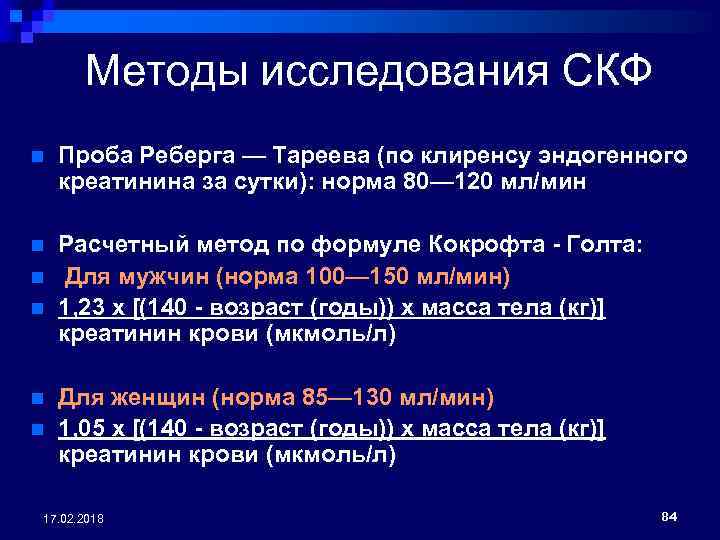 Методы исследования СКФ

Проба Реберга — Тареева (по клиренсу эндогенного креатинина за сутки): норма 80—120 мл/мин

Расчетный метод по формуле Кокрофта - Голта:

Для мужчин (норма 100—150 мл/мин)

1,23 х [(140 - возраст (годы)) х масса тела (кг)]
креатинин крови (мкмоль/л)

Для женщин (норма 85—130 мл/мин)

1,05 х [(140 - возраст (годы)) х масса тела (кг)]
креатинин крови (мкмоль/л)

17.02.2018

84